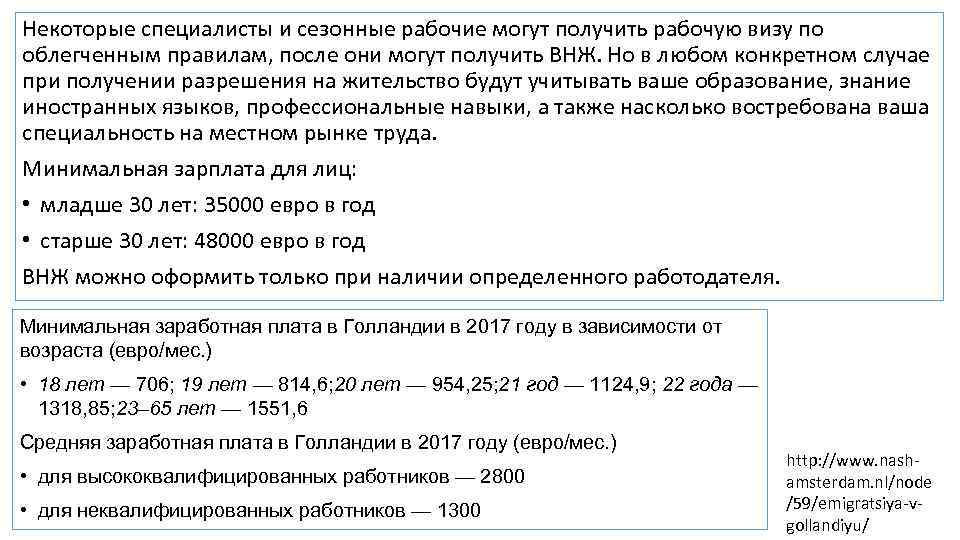 Некоторые специалисты и сезонные рабочие могут получить рабочую визу по облегченным правилам, после они могут получить ВНЖ. Но в любом конкретном случае при получении разрешения на жительство будут учитывать ваше образование, знание иностранных языков, профессиональные навыки, а также насколько востребована ваша специальность на местном рынке труда.

Минимальная зарплата для лиц:

• младше 30 лет: 35000 евро в год

• старше 30 лет: 48000 евро в год

ВНЖ можно оформить только при наличии определенного работодателя.

Минимальная заработная плата в Голландии в 2017 году в зависимости от возраста (евро/мес.)

• 18 лет — 706; 19 лет — 814,6;20 лет — 954,25;21 год — 1124,9; 22 года — 1318,85;23–65 лет — 1551,6

Средняя заработная плата в Голландии в 2017 году (евро/мес.)

• для высококвалифицированных работников — 2800

• для неквалифицированных работников — 1300

http://www.nash-amsterdam.nl/node/59/emigratsiya-v-gollandiyu/